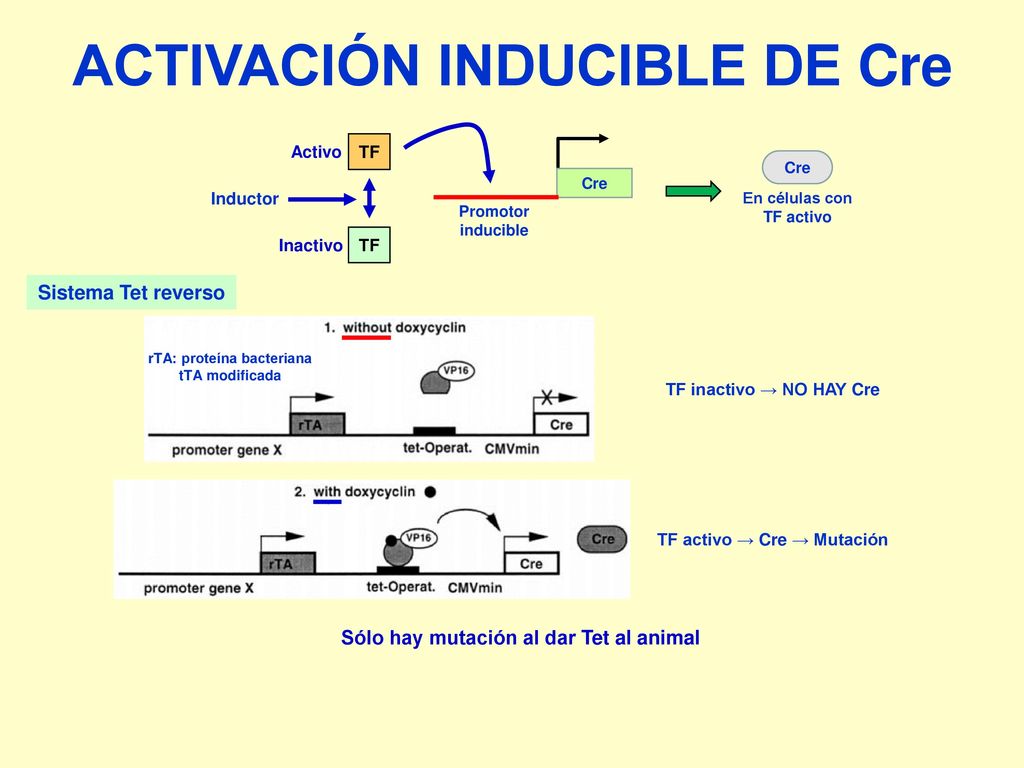 ACTIVACIÓN INDUCIBLE DE Cre

Activo TF

Inductor

Inactivo TF

Promotor inducible

Cre

Cre

En células con TF activo

Sistema Tet reverso

1. without doxycyclin

rTA: proteína bacteriana tTA modificada

VP16

rTA

Cre

promoter gene X

tet-Operat.

CMVmin

TF inactivo → NO HAY Cre

2. with doxycyclin

VP16

rTA

Cre

Cre

promoter gene X

tet-Operat.

CMVmin

TF activo → Cre → Mutación

Sólo hay mutación al dar Tet al animal